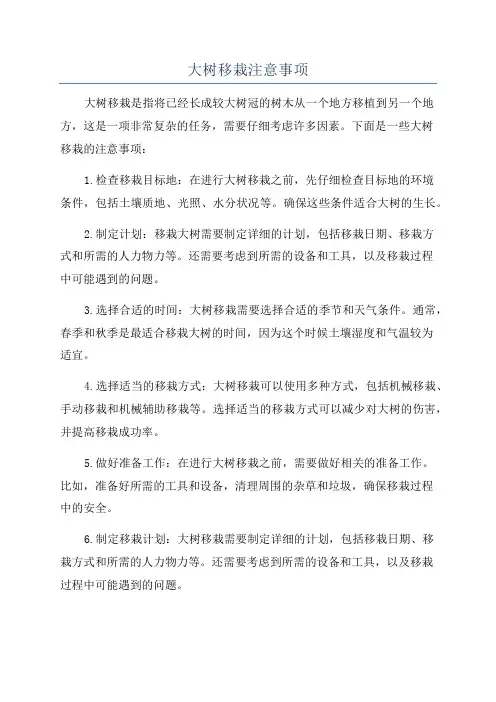 大树移栽注意事项

大树移栽是指将已经长成较大树冠的树木从一个地方移植到另一个地方，这是一项非常复杂的任务，需要仔细考虑许多因素。下面是一些大树移栽的注意事项：

1.检查移栽目标地：在进行大树移栽之前，先仔细检查目标地的环境条件，包括土壤质地、光照、水分状况等。确保这些条件适合大树的生长。

2.制定计划：移栽大树需要制定详细的计划，包括移栽日期、移栽方式和所需的人力物力等。还需要考虑到所需的设备和工具，以及移栽过程中可能遇到的问题。

3.选择合适的时间：大树移栽需要选择合适的季节和天气条件。通常，春季和秋季是最适合移栽大树的时间，因为这个时候土壤湿度和气温较为适宜。

4.选择适当的移栽方式：大树移栽可以使用多种方式，包括机械移栽、手动移栽和机械辅助移栽等。选择适当的移栽方式可以减少对大树的伤害，并提高移栽成功率。

5.做好准备工作：在进行大树移栽之前，需要做好相关的准备工作。比如，准备好所需的工具和设备，清理周围的杂草和垃圾，确保移栽过程中的安全。

6.制定移栽计划：大树移栽需要制定详细的计划，包括移栽日期、移栽方式和所需的人力物力等。还需要考虑到所需的设备和工具，以及移栽过程中可能遇到的问题。